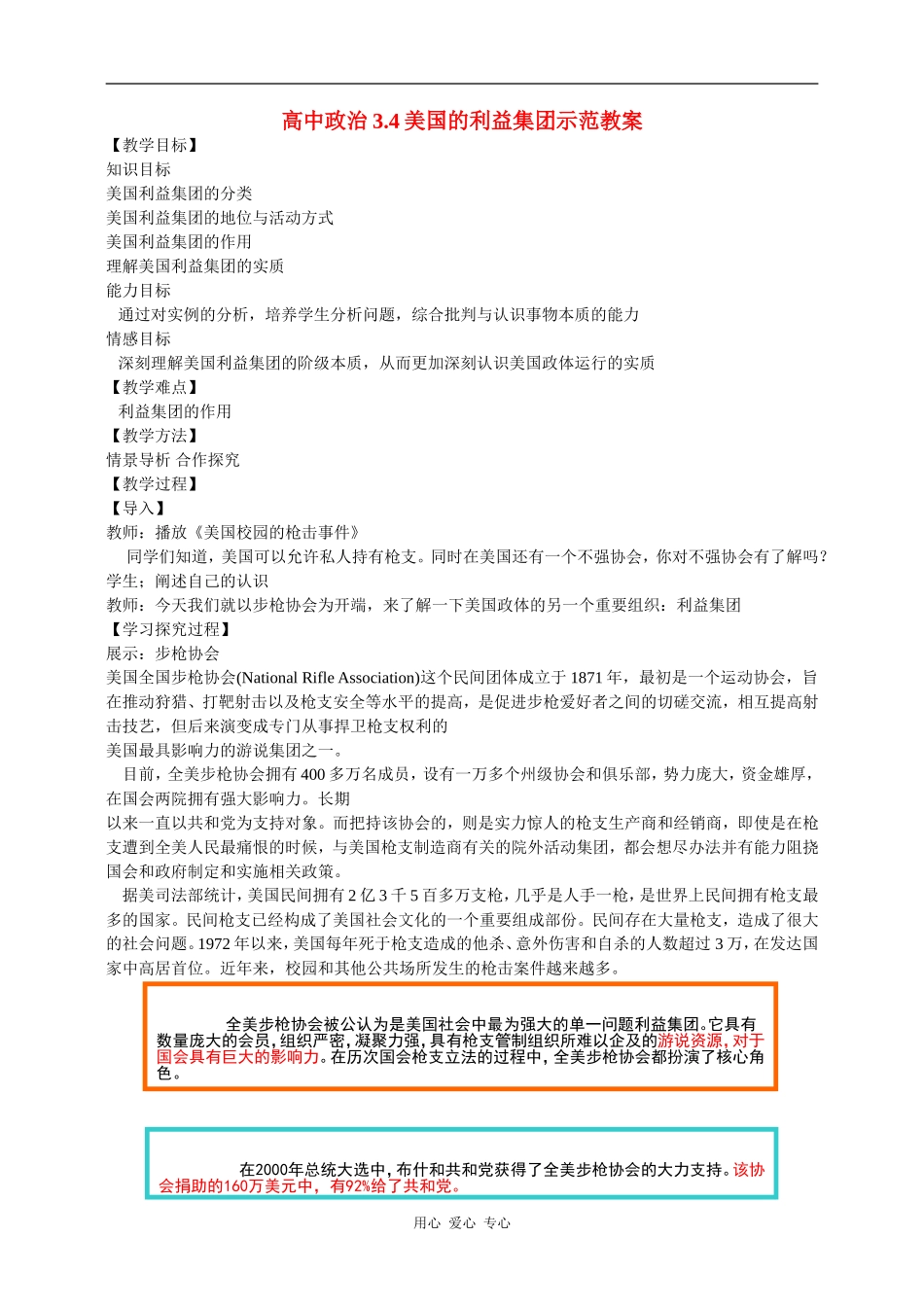 高中政治 3.4 美国的利益集团示范教案

【教学目标】
知识目标
美国利益集团的分类
美国利益集团的地位与活动方式
美国利益集团的作用
理解美国利益集团的实质
能力目标
通过对实例的分析，培养学生分析问题，综合批判与认识事物本质的能力
情感目标
深刻理解美国利益集团的阶级本质，从而更加深刻认识美国政体运行的实质
【教学难点】
利益集团的作用
【教学方法】
情景导析 合作探究
【教学过程】
【导入】
教师：播放《美国校园的枪击事件》
同学们知道，美国可以允许私人持有枪支。同时在美国还有一个不强协会，你对不强协会有了解吗？
学生；阐述自己的认识
教师：今天我们就以步枪协会为开端，来了解一下美国政体的另一个重要组织：利益集团
【学习探究过程】
展示：步枪协会
美国全国步枪协会(National Rifle Association)这个民间团体成立于 1871 年，最初是一个运动协会，旨在推动狩猎、打靶射击以及枪支安全等水平的提高，是促进步枪爱好者之间的切磋交流，相互提高射击技艺，但后来演变成专门从事捍卫枪支权利的
美国最具影响力的游说集团之一。
目前，全美步枪协会拥有 400 多万名成员，设有一万多个州级协会和俱乐部，势力庞大，资金雄厚，在国会两院拥有强大影响力。长期
以来一直以共和党为支持对象。而把持该协会的，则是实力惊人的枪支生产商和经销商，即使是在枪支遭到全美人民最痛恨的时候，与美国枪支制造商有关的院外活动集团，都会想尽办法并有能力阻挠国会和政府制定和实施相关政策。
据美司法部统计，美国民间拥有 2 亿 3 千 5 百多万支枪，几乎是人手一枪，是世界上民间拥有枪支最多的国家。民间枪支已经构成了美国社会文化的一个重要组成部份。民间存在大量枪支，造成了很大的社会问题。1972 年以来，美国每年死于枪支造成的他杀、意外伤害和自杀的人数超过 3 万，在发达国家中高居首位。近年来，校园和其他公共场所发生的枪击案件越来越多。

全美步枪协会被公认为是美国社会中最为强大的单一问题利益集团。它具有数量庞大的会员，组织严密，凝聚力强，具有枪支管制组织所难以企及的游说资源，对于国会具有巨大的影响力。在历次国会枪支立法的过程中，全美步枪协会都扮演了核心角色。

在2000年总统大选中，布什和共和党获得了全美步枪协会的大力支持。该协会捐助的160万美元中，有92%给了共和党。

用心 爱心 专心